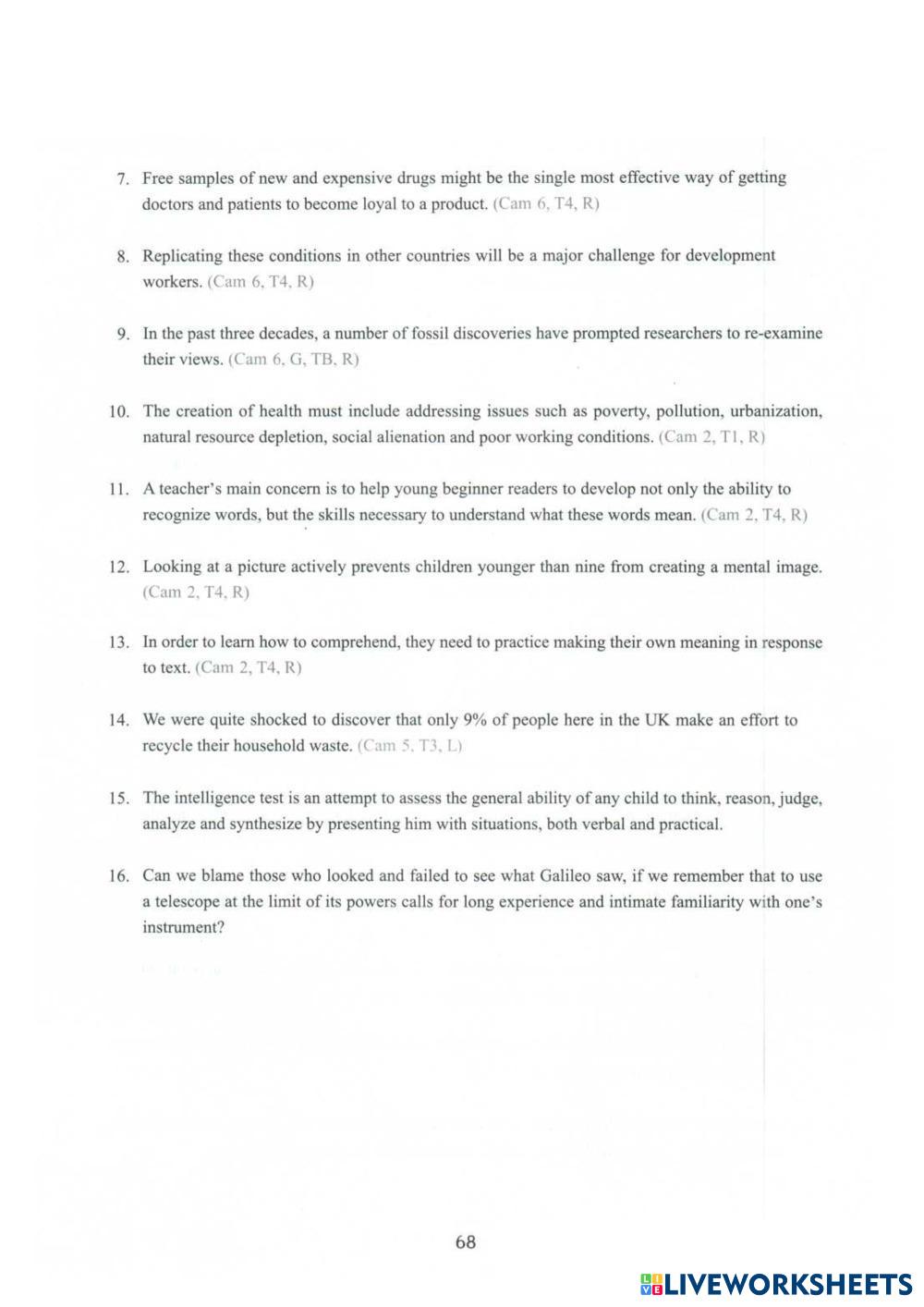 7. Free samples of new and expensive drugs might be the single most effective way of getting doctors and patients to become loyal to a product. (Cam 6, T4, R)

8. Replicating these conditions in other countries will be a major challenge for development workers. (Cam 6, T4, R)

9. In the past three decades, a number of fossil discoveries have prompted researchers to re-examine their views. (Cam 6, G, TB, R)

10. The creation of health must include addressing issues such as poverty, pollution, urbanization, natural resource depletion, social alienation and poor working conditions. (Cam 2, T1, R)

11. A teacher's main concern is to help young beginner readers to develop not only the ability to recognize words, but the skills necessary to understand what these words mean. (Cam 2, T4, R)

12. Looking at a picture actively prevents children younger than nine from creating a mental image. (Cam 2, T4, R)

13. In order to learn how to comprehend, they need to practice making their own meaning in response to text. (Cam 2, T4, R)

14. We were quite shocked to discover that only 9% of people here in the UK make an effort to recycle their household waste. (Cam 5, T3, L)

15. The intelligence test is an attempt to assess the general ability of any child to think, reason, judge, analyze and synthesize by presenting him with situations, both verbal and practical.

16. Can we blame those who looked and failed to see what Galileo saw, if we remember that to use a telescope at the limit of its powers calls for long experience and intimate familiarity with one's instrument?

68

LIVEWORKSHEETS